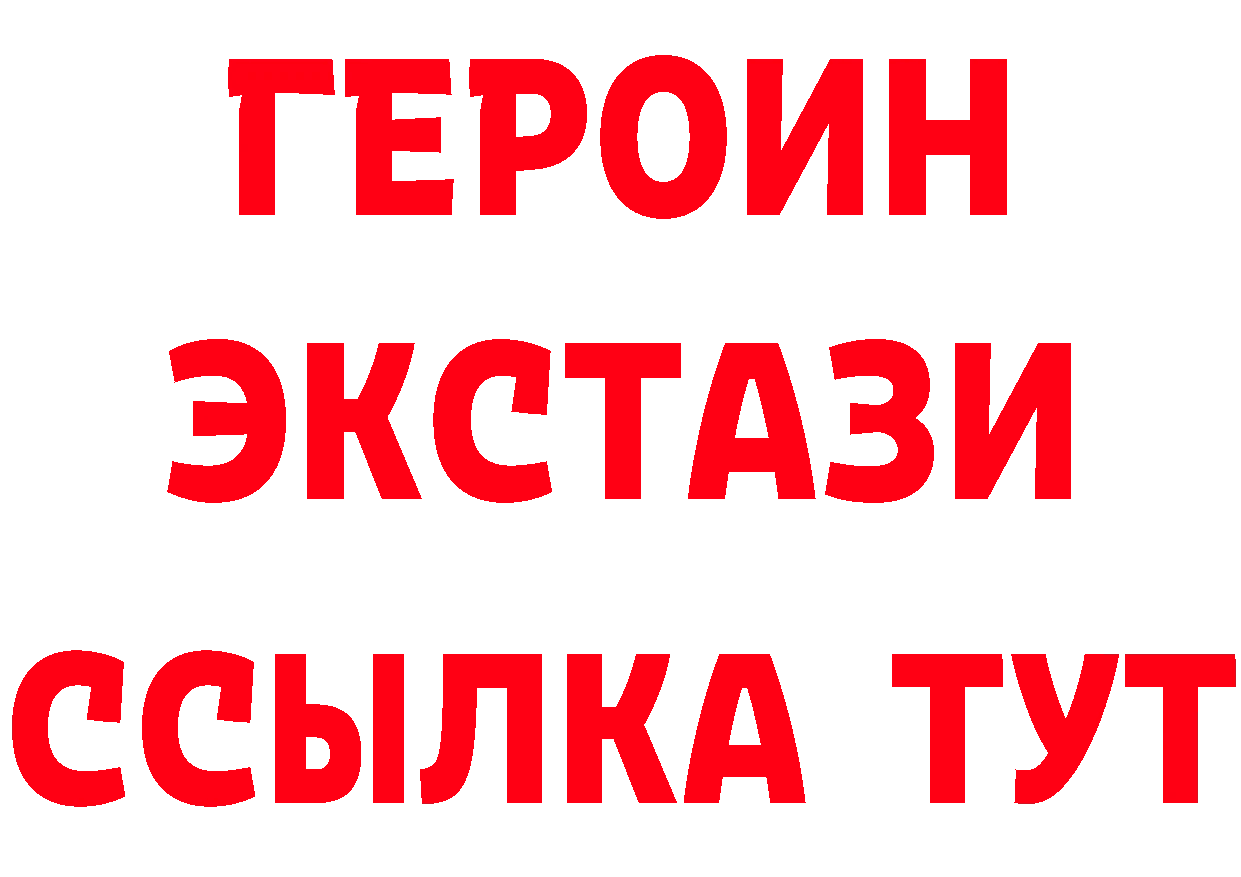 ГЕРОИН
ЭКСТАЗИ
ССЫЛКА ТУТ